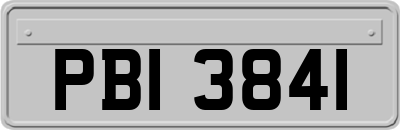 PBI 3841